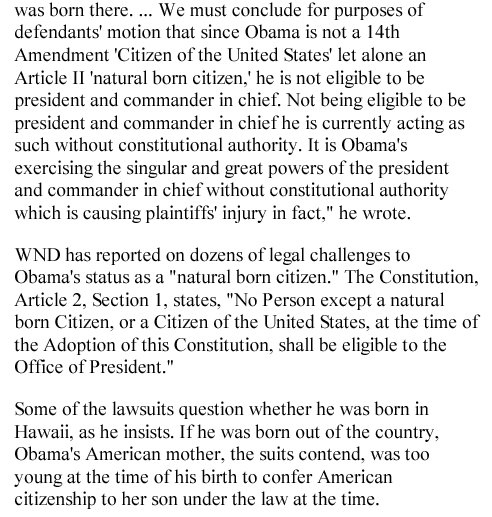 was born there. ... We must conclude for purposes of defendants' motion that since Obama is not a 14th Amendment 'Citizen of the United States' let alone an Article II 'natural born citizen,' he is not eligible to be president and commander in chief. Not being eligible to be president and commander in chief he is currently acting as such without constitutional authority. It is Obama's exercising the singular and great powers of the president and commander in chief without constitutional authority which is causing plaintiffs' injury in fact," he wrote.

WND has reported on dozens of legal challenges to Obama's status as a "natural born citizen." The Constitution, Article 2, Section 1, states, "No Person except a natural born Citizen, or a Citizen of the United States, at the time of the Adoption of this Constitution, shall be eligible to the Office of President."

Some of the lawsuits question whether he was born in Hawaii, as he insists. If he was born out of the country, Obama's American mother, the suits contend, was too young at the time of his birth to confer American citizenship to her son under the law at the time.